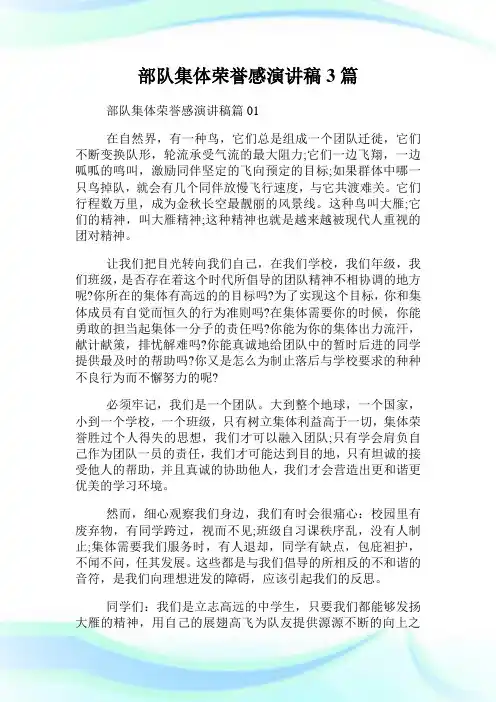 部队集体荣誉感演讲稿 3 篇

部队集体荣誉感演讲稿篇 01

在自然界，有一种鸟，它们总是组成一个团队迁徙，它们不断变换队形，轮流承受气流的最大阻力;它们一边飞翔，一边呱呱的鸣叫，激励同伴坚定的飞向预定的目标;如果群体中哪一只鸟掉队，就会有几个同伴放慢飞行速度，与它共渡难关。它们行程数万里，成为金秋长空最靓丽的风景线。这种鸟叫大雁;它们的精神，叫大雁精神;这种精神也就是越来越被现代人重视的团对精神。

让我们把目光转向我们自己，在我们学校，我们年级，我们班级，是否存在着这个时代所倡导的团队精神不相协调的地方呢?你所在的集体有高远的的目标吗?为了实现这个目标，你和集体成员有自觉而恒久的行为准则吗?在集体需要你的时候，你能勇敢的担当起集体一分子的责任吗?你能为你的集体出力流汗，献计献策，排忧解难吗?你能真诚地给团队中的暂时后进的同学提供最及时的帮助吗?你又是怎么为制止落后与学校要求的种种不良行为而不懈努力的呢?

必须牢记，我们是一个团队。大到整个地球，一个国家，小到一个学校，一个班级，只有树立集体利益高于一切，集体荣誉胜过个人得失的思想，我们才可以融入团队;只有学会肩负自己作为团队一员的责任，我们才可能达到目的地，只有坦诚的接受他人的帮助，并且真诚的协助他人，我们才会营造出更和谐更优美的学习环境。

然而，细心观察我们身边，我们有时会很痛心：校园里有废弃物，有同学跨过，视而不见;班级自习课秩序乱，没有人制止;集体需要我们服务时，有人退却，同学有缺点，包庇袒护，不闻不问，任其发展。这些都是与我们倡导的所相反的不和谐的音符，是我们向理想进发的障碍，应该引起我们的反思。

同学们：我们是立志高远的中学生，只要我们都能够发扬大雁的精神，用自己的展翅高飞为队友提供源源不断的向上之